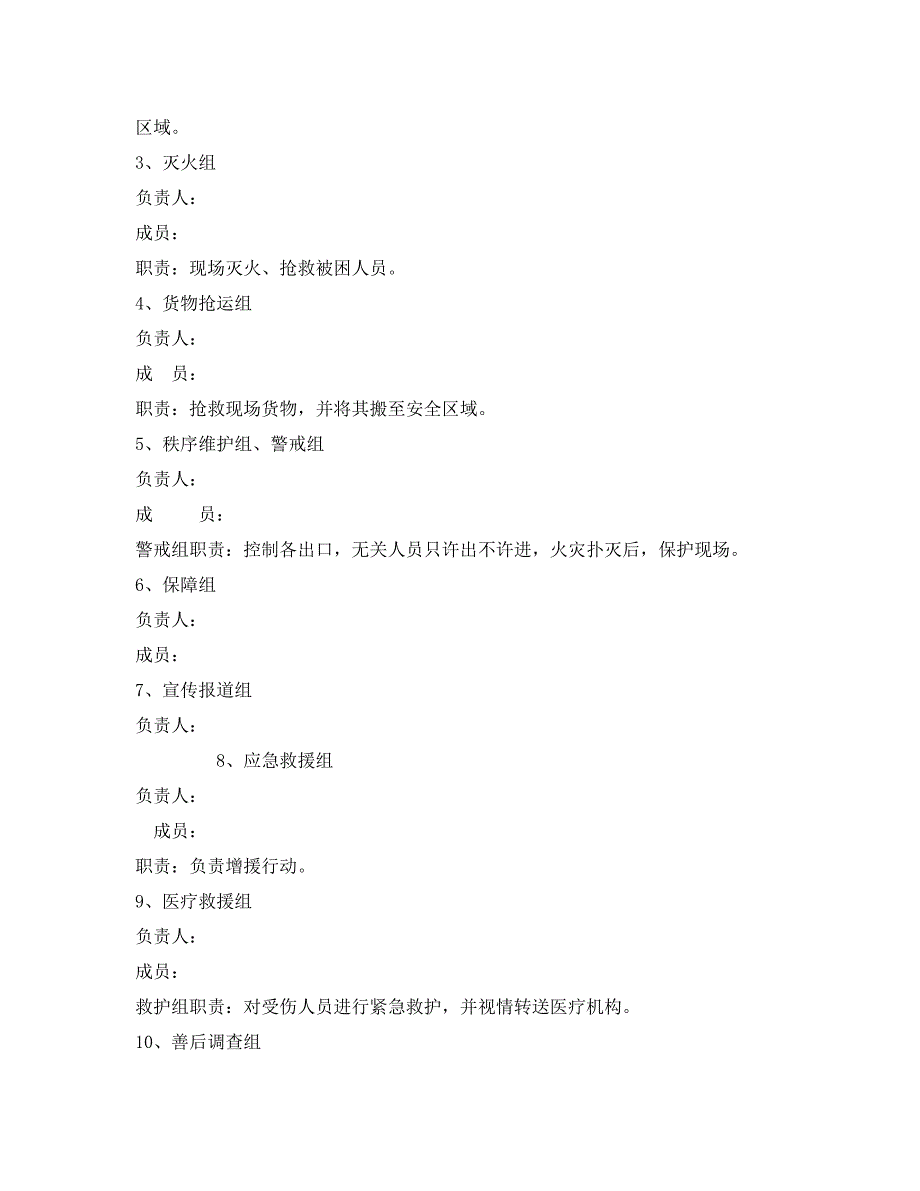 区域。

3、灭火组

负责人：

成员：

职责：现场灭火、抢救被困人员。

4、货物抢运组

负责人：

成　员：

职责：抢救现场货物，并将其搬至安全区域。

5、秩序维护组、警戒组

负责人：

成　　员：

警戒组职责：控制各出口，无关人员只许出不许进，火灾扑灭后，保护现场。

6、保障组

负责人：

成员：

7、宣传报道组

负责人：

8、应急救援组

负责人：

成员：

职责：负责增援行动。

9、医疗救援组

负责人：

成员：

救护组职责：对受伤人员进行紧急救护，并视情转送医疗机构。

10、善后调查组